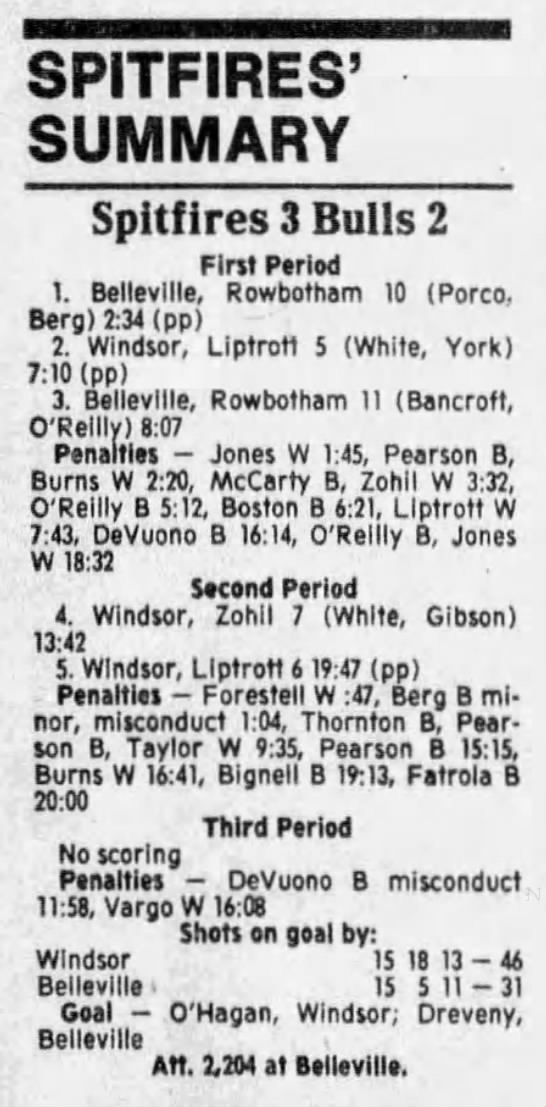 SPITFIRES' SUMMARY

Spitfires 3 Bulls 2

First Period

1. Belleville, Rowbotham 10 (Porco, Berg) 2:34 (pp)

2. Windsor, Liptrott 5 (White, York) 7:10 (pp)

3. Belleville, Rowbotham 11 (Bancroft, O'Reilly) 8:07

Penalties — Jones W 1:45, Pearson B, Burns W 2:20, McCarty B, Zohil W 3:32, O'Reilly B 5:12, Boston B 6:21, Liptrott W 7:43, DeVuono B 16:14, O'Reilly B, Jones W 18:32

Second Period

4. Windsor, Zohil 7 (White, Gibson) 13:42

5. Windsor, Liptrott 6 19:47 (pp)

Penalties — Forestell W :47, Berg B minor, misconduct 1:04, Thornton B, Pearson B, Taylor W 9:35, Pearson B 15:15, Burns W 16:41, Bignell B 19:13, Fatrola B 20:00

Third Period

No scoring

Penalties — DeVuono B misconduct 11:58, Vargo W 16:08

Shots on goal by:

Windsor 15 18 13 — 46
Belleville 15 5 11 — 31

Goal — O'Hagan, Windsor; Dreveny, Belleville

Att. 2,204 at Belleville.